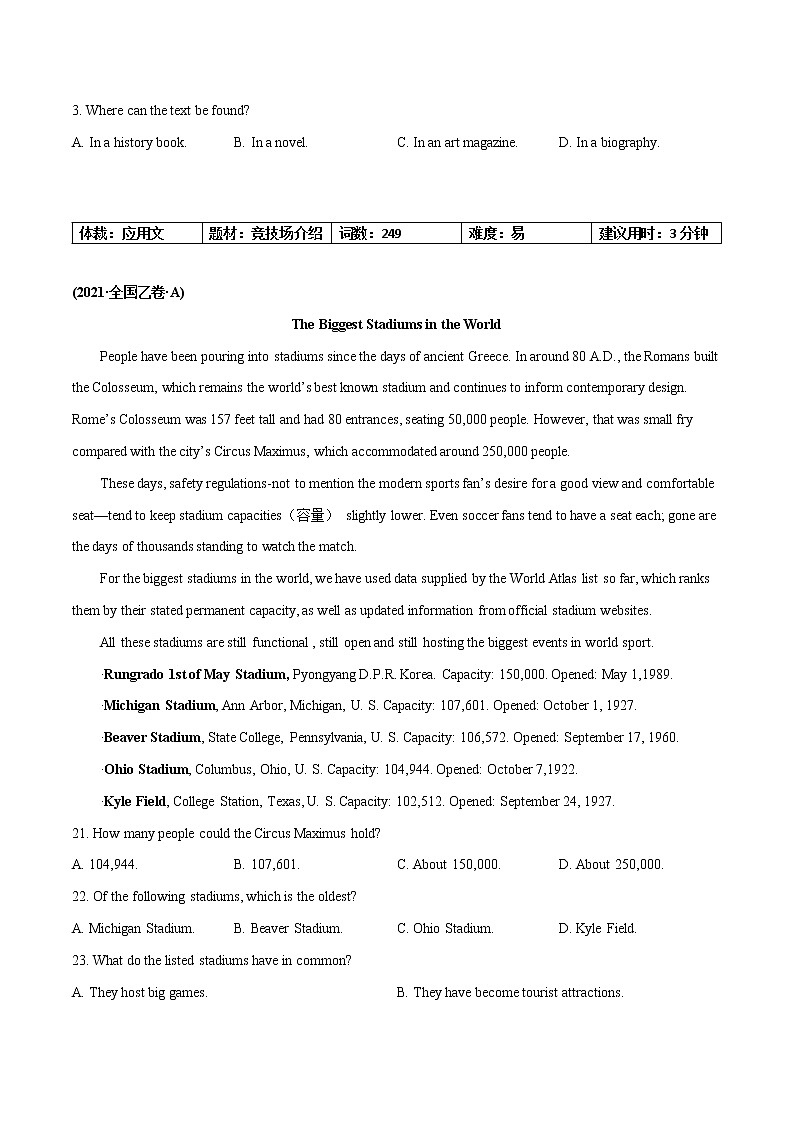 3. Where can the text be found?

A. In a history book. B. In a novel. C. In an art magazine. D. In a biography.

| 体裁：应用文 | 题材：竞技场介绍 | 词数：249 | 难度：易 | 建议用时：3 分钟 |
|---|---|---|---|---|

(2021·全国乙卷·A)

The Biggest Stadiums in the World

People have been pouring into stadiums since the days of ancient Greece. In around 80 A.D., the Romans built the Colosseum, which remains the world's best known stadium and continues to inform contemporary design. Rome's Colosseum was 157 feet tall and had 80 entrances, seating 50,000 people. However, that was small fry compared with the city's Circus Maximus, which accommodated around 250,000 people.

These days, safety regulations-not to mention the modern sports fan's desire for a good view and comfortable seat—tend to keep stadium capacities（容量） slightly lower. Even soccer fans tend to have a seat each; gone are the days of thousands standing to watch the match.

For the biggest stadiums in the world, we have used data supplied by the World Atlas list so far, which ranks them by their stated permanent capacity, as well as updated information from official stadium websites.

All these stadiums are still functional , still open and still hosting the biggest events in world sport.

·Rungrado 1st of May Stadium, Pyongyang D.P.R. Korea. Capacity: 150,000. Opened: May 1,1989.

·Michigan Stadium, Ann Arbor, Michigan, U. S. Capacity: 107,601. Opened: October 1, 1927.

·Beaver Stadium, State College, Pennsylvania, U. S. Capacity: 106,572. Opened: September 17, 1960.

·Ohio Stadium, Columbus, Ohio, U. S. Capacity: 104,944. Opened: October 7,1922.

·Kyle Field, College Station, Texas, U. S. Capacity: 102,512. Opened: September 24, 1927.

21. How many people could the Circus Maximus hold?

A. 104,944. B. 107,601. C. About 150,000. D. About 250,000.

22. Of the following stadiums, which is the oldest?

A. Michigan Stadium. B. Beaver Stadium. C. Ohio Stadium. D. Kyle Field.

23. What do the listed stadiums have in common?

A. They host big games. B. They have become tourist attractions.